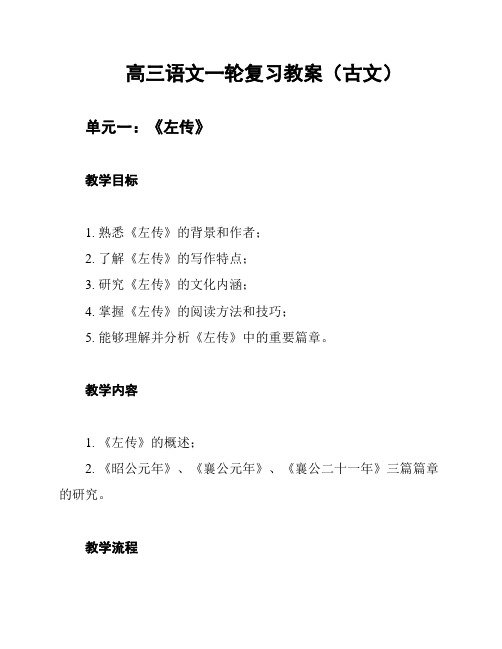 高三语文一轮复习教案（古文）

单元一：《左传》

教学目标

1. 熟悉《左传》的背景和作者；
2. 了解《左传》的写作特点；
3. 研究《左传》的文化内涵；
4. 掌握《左传》的阅读方法和技巧；
5. 能够理解并分析《左传》中的重要篇章。

教学内容

1. 《左传》的概述；
2. 《昭公元年》、《襄公元年》、《襄公二十一年》三篇篇章的研究。

教学流程